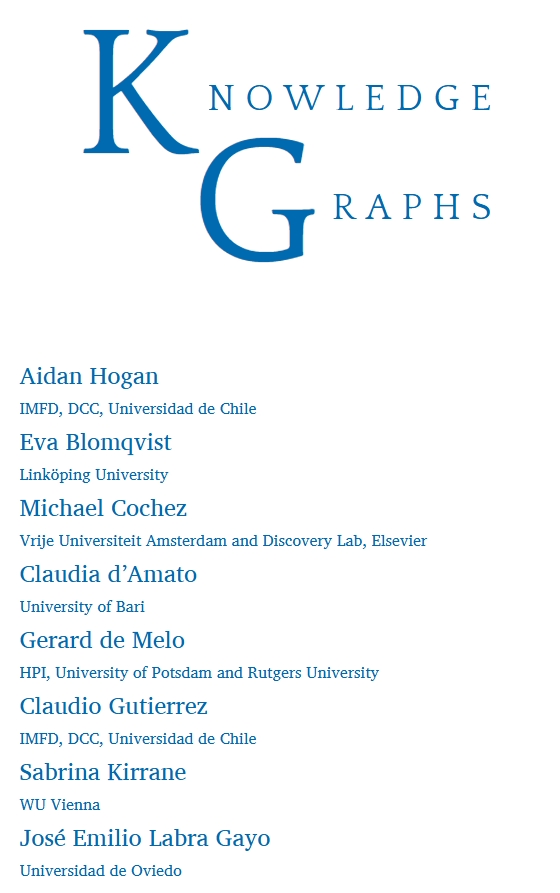 KNOWLEDGE
GRAPHS

Aidan Hogan
IMFD, DCC, Universidad de Chile

Eva Blomqvist
Linköping University

Michael Cochez
Vrije Universiteit Amsterdam and Discovery Lab, Elsevier

Claudia d'Amato
University of Bari

Gerard de Melo
HPI, University of Potsdam and Rutgers University

Claudio Gutierrez
IMFD, DCC, Universidad de Chile

Sabrina Kirrane
WU Vienna

José Emilio Labra Gayo
Universidad de Oviedo